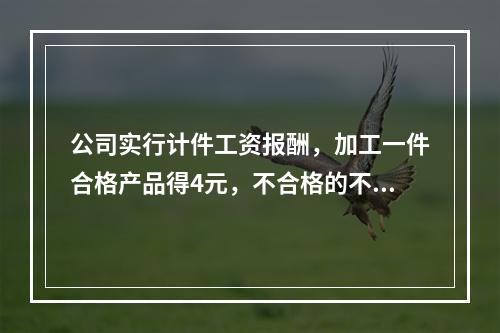 公司实行计件工资报酬，加工一件合格产品得4元，不合格的不...